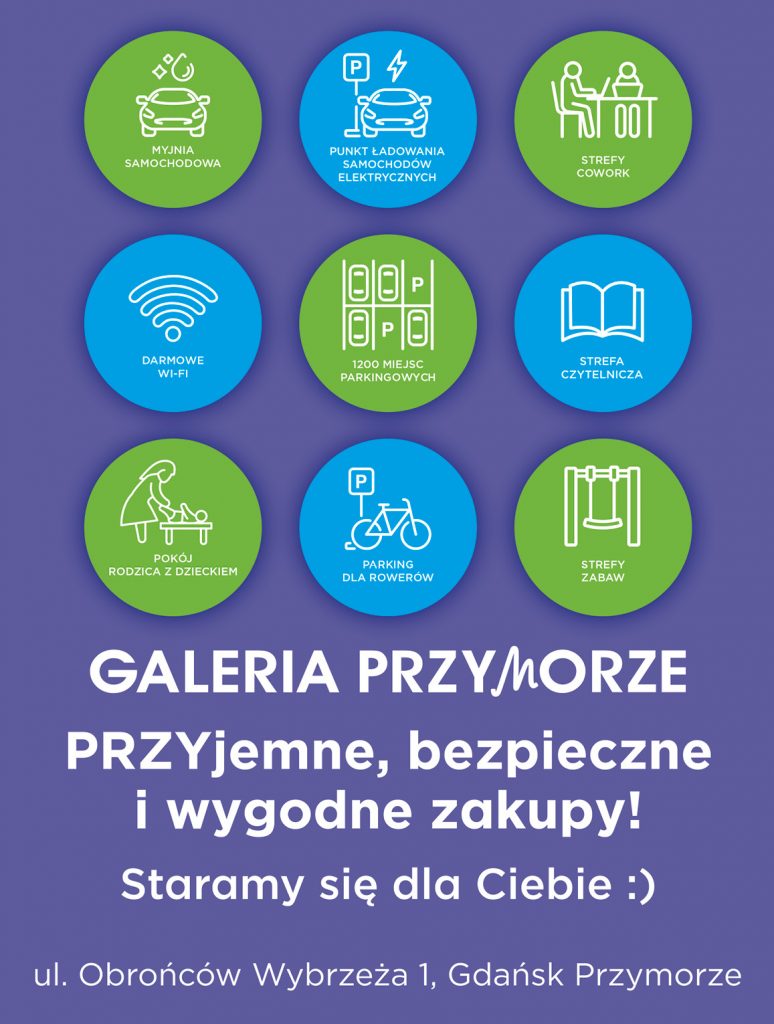 MYJNIA SAMOCHODOWA

P
PUNKT ŁADOWANIA SAMOCHODÓW ELEKTRYCZNYCH

STREFY COWORK

DARMOWE WI-FI

P
P
1200 MIEJSC PARKINGOWYCH

STREFA CZYTELNICZA

POKÓJ RODZICA Z DZIECKIEM

P
PARKING DLA ROWERÓW

STREFY ZABAW

GALERIA PRZYMORZE

PRZYjemne, bezpieczne i wygodne zakupy!

Staramy się dla Ciebie :)

ul. Obrońców Wybrzeża 1, Gdańsk Przymorze